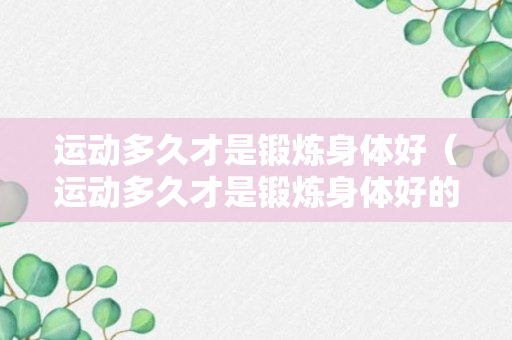 运动多久才是锻炼身体好（运动多久才是锻炼身体好的